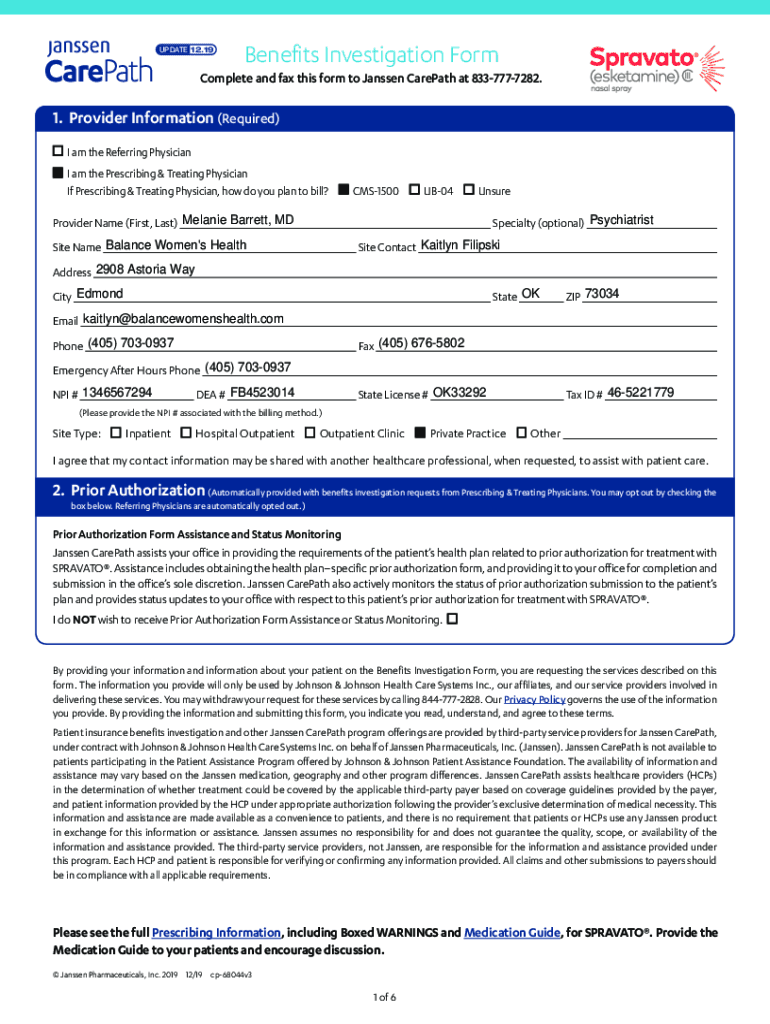 janssen CarePath UPDATE 12.19

Benefits Investigation Form

Complete and fax this form to Janssen CarePath at 833-777-7282.

Spravato® (esketamine) CIII nasal spray

1. Provider Information (Required)

☐ I am the Referring Physician

■ I am the Prescribing & Treating Physician

If Prescribing & Treating Physician, how do you plan to bill? ■ CMS-1500 ☐ UB-04 ☐ Unsure

Provider Name (First, Last) Melanie Barrett, MD Specialty (optional) Psychiatrist

Site Name Balance Women's Health Site Contact Kaitlyn Filipski

Address 2908 Astoria Way

City Edmond State OK ZIP 73034

Email kaitlyn@balancewomenshealth.com

Phone (405) 703-0937 Fax (405) 676-5802

Emergency After Hours Phone (405) 703-0937

NPI # 1346567294 DEA # FB4523014 State License # OK33292 Tax ID # 46-5221779

(Please provide the NPI # associated with the billing method.)

Site Type: ☐ Inpatient ☐ Hospital Outpatient ☐ Outpatient Clinic ■ Private Practice ☐ Other

I agree that my contact information may be shared with another healthcare professional, when requested, to assist with patient care.

2. Prior Authorization (Automatically provided with benefits investigation requests from Prescribing & Treating Physicians. You may opt out by checking the box below. Referring Physicians are automatically opted out.)

Prior Authorization Form Assistance and Status Monitoring

Janssen CarePath assists your office in providing the requirements of the patient's health plan related to prior authorization for treatment with SPRAVATO®. Assistance includes obtaining the health plan–specific prior authorization form, and providing it to your office for completion and submission in the office's sole discretion. Janssen CarePath also actively monitors the status of prior authorization submission to the patient's plan and provides status updates to your office with respect to this patient's prior authorization for treatment with SPRAVATO®.

I do NOT wish to receive Prior Authorization Form Assistance or Status Monitoring. ☐

By providing your information and information about your patient on the Benefits Investigation Form, you are requesting the services described on this form. The information you provide will only be used by Johnson & Johnson Health Care Systems Inc., our affiliates, and our service providers involved in delivering these services. You may withdraw your request for these services by calling 844-777-2828. Our Privacy Policy governs the use of the information you provide. By providing the information and submitting this form, you indicate you read, understand, and agree to these terms.

Patient insurance benefits investigation and other Janssen CarePath program offerings are provided by third-party service providers for Janssen CarePath, under contract with Johnson & Johnson Health Care Systems Inc. on behalf of Janssen Pharmaceuticals, Inc. (Janssen). Janssen CarePath is not available to patients participating in the Patient Assistance Program offered by Johnson & Johnson Patient Assistance Foundation. The availability of information and assistance may vary based on the Janssen medication, geography and other program differences. Janssen CarePath assists healthcare providers (HCPs) in the determination of whether treatment could be covered by the applicable third-party payer based on coverage guidelines provided by the payer, and patient information provided by the HCP under appropriate authorization following the provider's exclusive determination of medical necessity. This information and assistance are made available as a convenience to patients, and there is no requirement that patients or HCPs use any Janssen product in exchange for this information or assistance. Janssen assumes no responsibility for and does not guarantee the quality, scope, or availability of the information and assistance provided. The third-party service providers, not Janssen, are responsible for the information and assistance provided under this program. Each HCP and patient is responsible for verifying or confirming any information provided. All claims and other submissions to payers should be in compliance with all applicable requirements.

Please see the full Prescribing Information, including Boxed WARNINGS and Medication Guide, for SPRAVATO®. Provide the Medication Guide to your patients and encourage discussion.

© Janssen Pharmaceuticals, Inc. 2019 12/19 cp-68044v3

1 of 6